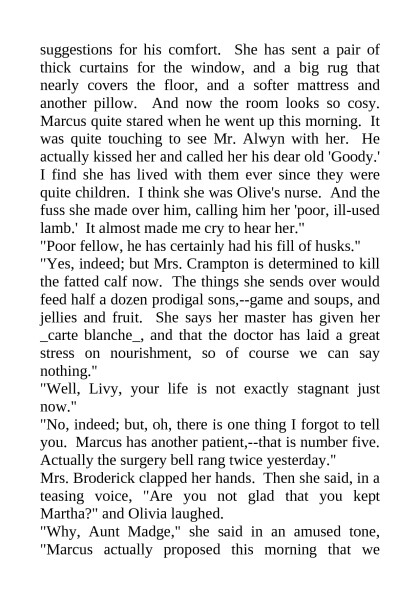 suggestions for his comfort. She has sent a pair of thick curtains for the window, and a big rug that nearly covers the floor, and a softer mattress and another pillow. And now the room looks so cosy. Marcus quite stared when he went up this morning. It was quite touching to see Mr. Alwyn with her. He actually kissed her and called her his dear old 'Goody.' I find she has lived with them ever since they were quite children. I think she was Olive's nurse. And the fuss she made over him, calling him her 'poor, ill-used lamb.' It almost made me cry to hear her."

"Poor fellow, he has certainly had his fill of husks."

"Yes, indeed; but Mrs. Crampton is determined to kill the fatted calf now. The things she sends over would feed half a dozen prodigal sons,--game and soups, and jellies and fruit. She says her master has given her _carte blanche_, and that the doctor has laid a great stress on nourishment, so of course we can say nothing."

"Well, Livy, your life is not exactly stagnant just now."

"No, indeed; but, oh, there is one thing I forgot to tell you. Marcus has another patient,--that is number five. Actually the surgery bell rang twice yesterday."

Mrs. Broderick clapped her hands. Then she said, in a teasing voice, "Are you not glad that you kept Martha?" and Olivia laughed.

"Why, Aunt Madge," she said in an amused tone, "Marcus actually proposed this morning that we